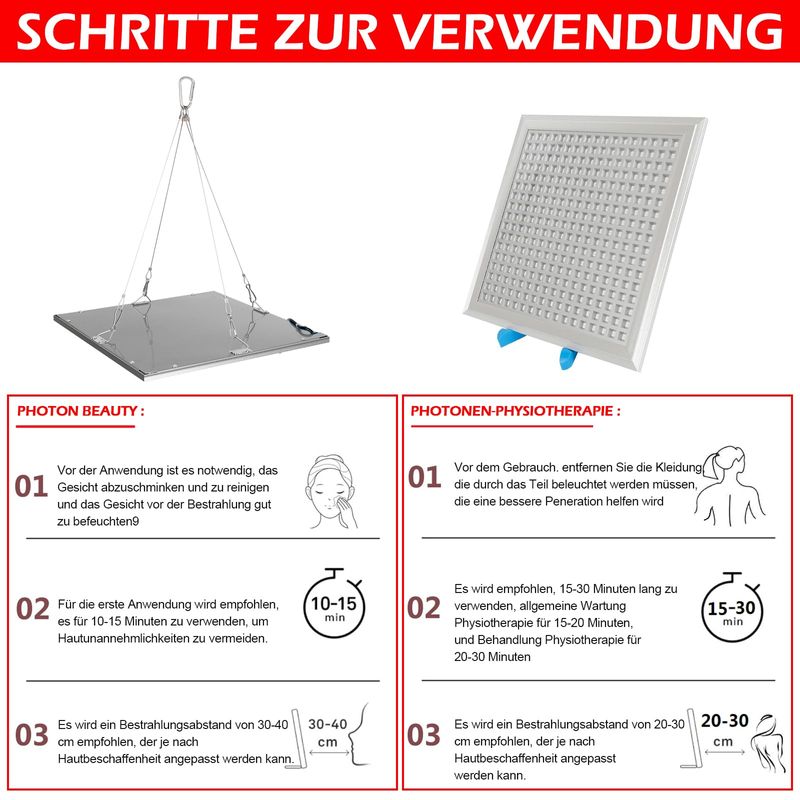 SCHRITTE ZUR VERWENDUNG

PHOTON BEAUTY :

01 Vor der Anwendung ist es notwendig, das Gesicht abzuschminken und zu reinigen und das Gesicht vor der Bestrahlung gut zu befeuchten9

02 Für die erste Anwendung wird empfohlen, es für 10-15 Minuten zu verwenden, um Hautunannehmlichkeiten zu vermeiden.

10-15 min

03 Es wird ein Bestrahlungsabstand von 30-40 cm empfohlen, der je nach Hautbeschaffenheit angepasst werden kann.

30-40 cm

PHOTONEN-PHYSIOTHERAPIE :

01 Vor dem Gebrauch. entfernen Sie die Kleidung die durch das Teil beleuchtet werden müssen, die eine bessere Peneration helfen wird

02 Es wird empfohlen, 15-30 Minuten lang zu verwenden, allgemeine Wartung Physiotherapie für 15-20 Minuten, und Behandlung Physiotherapie für 20-30 Minuten

15-30 min

03 Es wird ein Bestrahlungsabstand von 20-30 cm empfohlen, der je nach Hautbeschaffenheit angepasst werden kann.

20-30 cm